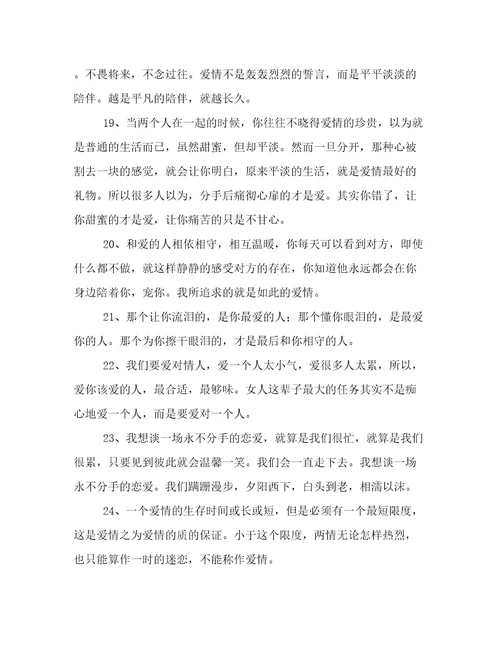 。不畏将来，不念过往。爱情不是轰轰烈烈的誓言，而是平平淡淡的陪伴。越是平凡的陪伴，就越长久。

19、当两个人在一起的时候，你往往不晓得爱情的珍贵，以为就是普通的生活而已，虽然甜蜜，但却平淡。然而一旦分开，那种心被割去一块的感觉，就会让你明白，原来平淡的生活，就是爱情最好的礼物。所以很多人以为，分手后痛彻心扉的才是爱。其实你错了，让你甜蜜的才是爱，让你痛苦的只是不甘心。

20、和爱的人相依相守，相互温暖，你每天可以看到对方，即使什么都不做，就这样静静的感受对方的存在，你知道他永远都会在你身边陪着你，宠你。我所追求的就是如此的爱情。

21、那个让你流泪的，是你最爱的人；那个懂你眼泪的，是最爱你的人。那个为你擦干眼泪的，才是最后和你相守的人。

22、我们要爱对情人，爱一个人太小气，爱很多人太累，所以，爱你该爱的人，最合适，最够味。女人这辈子最大的任务其实不是痴心地爱一个人，而是要爱对一个人。

23、我想谈一场永不分手的恋爱，就算是我们很忙，就算是我们很累，只要见到彼此就会温馨一笑。我们会一直走下去。我想谈一场永不分手的恋爱。我们蹒跚漫步，夕阳西下，白头到老，相濡以沫。

24、一个爱情的生存时间或长或短，但是必须有一个最短限度，这是爱情之为爱情的质的保证。小于这个限度，两情无论怎样热烈，也只能算作一时的迷恋，不能称作爱情。